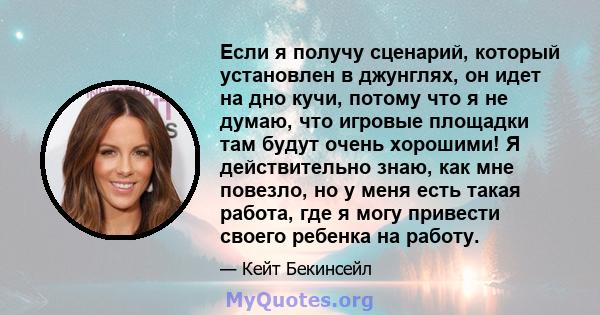 Если я получу сценарий, который установлен в джунглях, он идет на дно кучи, потому что я не думаю, что игровые площадки там будут очень хорошими! Я действительно знаю, как мне повезло, но у меня есть такая работа, где я могу привести своего ребенка на работу.

— Кейт Бекинсейл

MyQuotes.org